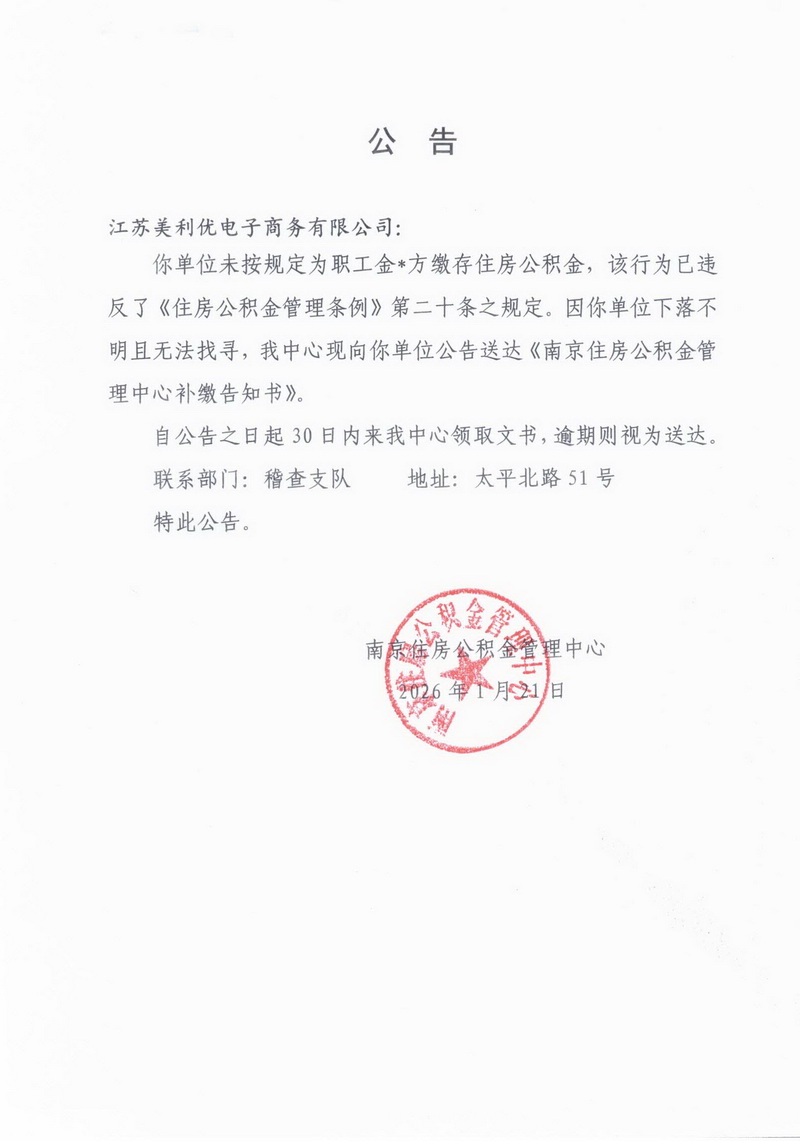 公 告

江苏美利优电子商务有限公司:

你单位未按规定为职工金*方缴存住房公积金，该行为已违反了《住房公积金管理条例》第二十条之规定。因你单位下落不明且无法找寻，我中心现向你单位公告送达《南京住房公积金管理中心补缴告知书》。

自公告之日起 30 日内来我中心领取文书，逾期则视为送达。

联系部门：稽查支队　　地址：太平北路 51 号

特此公告。

南京住房公积金管理中心
2026 年 1 月 21 日

南京住房公积金管理中心